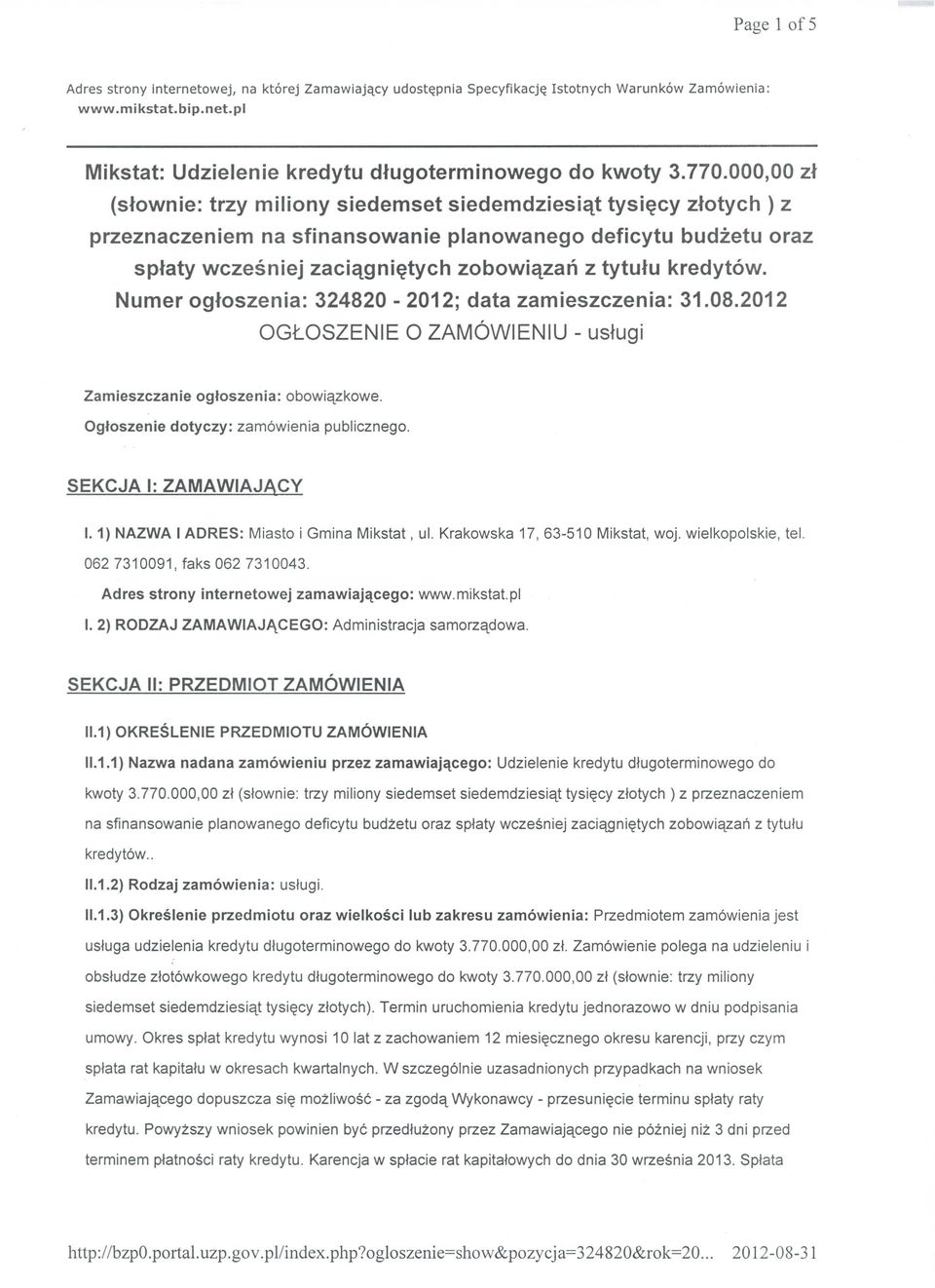 Page 1 of 5

Adres strony internetowej, na której Zamawiający udostępnia Specyfikację Istotnych Warunków Zamówienia: www.mikstat.bip.net.pl

Mikstat: Udzielenie kredytu długoterminowego do kwoty 3.770.000,00 zł (słownie: trzy miliony siedemset siedemdziesiąt tysięcy złotych ) z przeznaczeniem na sfinansowanie planowanego deficytu budżetu oraz spłaty wcześniej zaciągniętych zobowiązań z tytułu kredytów.
Numer ogłoszenia: 324820 - 2012; data zamieszczenia: 31.08.2012
OGŁOSZENIE O ZAMÓWIENIU - usługi

Zamieszczanie ogłoszenia: obowiązkowe.

Ogłoszenie dotyczy: zamówienia publicznego.

SEKCJA I: ZAMAWIAJĄCY

I. 1) NAZWA I ADRES: Miasto i Gmina Mikstat , ul. Krakowska 17, 63-510 Mikstat, woj. wielkopolskie, tel. 062 7310091, faks 062 7310043.

Adres strony internetowej zamawiającego: www.mikstat.pl

I. 2) RODZAJ ZAMAWIAJĄCEGO: Administracja samorządowa.

SEKCJA II: PRZEDMIOT ZAMÓWIENIA

II.1) OKREŚLENIE PRZEDMIOTU ZAMÓWIENIA

II.1.1) Nazwa nadana zamówieniu przez zamawiającego: Udzielenie kredytu długoterminowego do kwoty 3.770.000,00 zł (słownie: trzy miliony siedemset siedemdziesiąt tysięcy złotych ) z przeznaczeniem na sfinansowanie planowanego deficytu budżetu oraz spłaty wcześniej zaciągniętych zobowiązań z tytułu kredytów..

II.1.2) Rodzaj zamówienia: usługi.

II.1.3) Określenie przedmiotu oraz wielkości lub zakresu zamówienia: Przedmiotem zamówienia jest usługa udzielenia kredytu długoterminowego do kwoty 3.770.000,00 zł. Zamówienie polega na udzieleniu i obsłudze złotówkowego kredytu długoterminowego do kwoty 3.770.000,00 zł (słownie: trzy miliony siedemset siedemdziesiąt tysięcy złotych). Termin uruchomienia kredytu jednorazowo w dniu podpisania umowy. Okres spłat kredytu wynosi 10 lat z zachowaniem 12 miesięcznego okresu karencji, przy czym spłata rat kapitału w okresach kwartalnych. W szczególnie uzasadnionych przypadkach na wniosek Zamawiającego dopuszcza się możliwość - za zgodą Wykonawcy - przesunięcie terminu spłaty raty kredytu. Powyższy wniosek powinien być przedłużony przez Zamawiającego nie później niż 3 dni przed terminem płatności raty kredytu. Karencja w spłacie rat kapitałowych do dnia 30 września 2013. Spłata

http://bzp0.portal.uzp.gov.pl/index.php?ogloszenie=show&pozycja=324820&rok=20... 2012-08-31